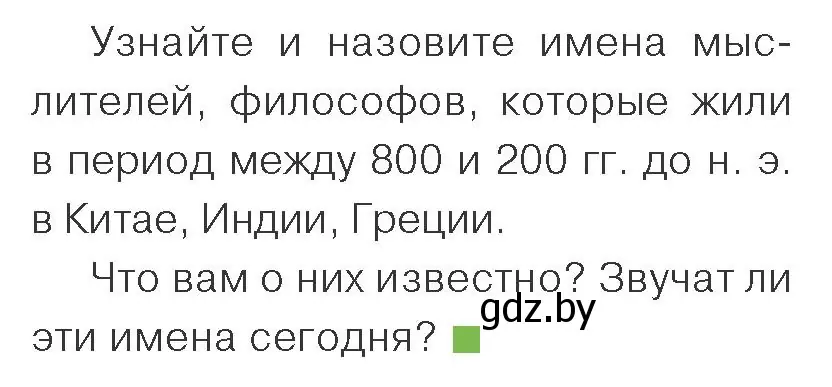 Узнайте и назовите имена мыслителей, философов, которые жили в период между 800 и 200 гг. до н. э. в Китае, Индии, Греции.

Что вам о них известно? Звучат ли эти имена сегодня?

gdz.by